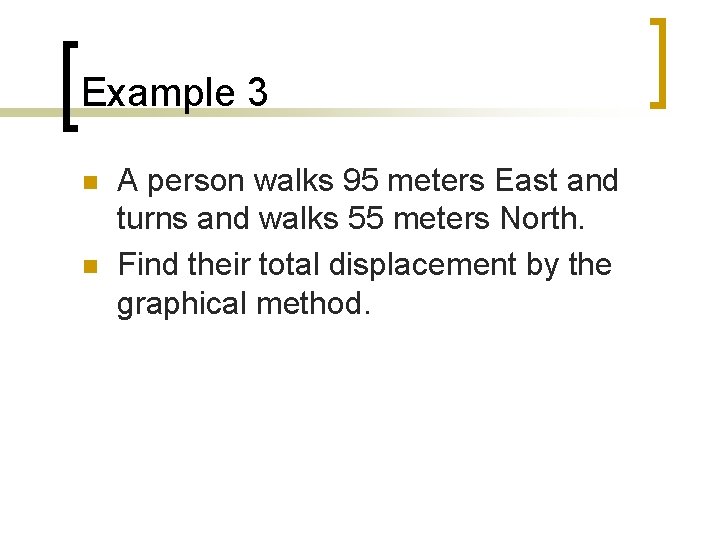 Example 3

A person walks 95 meters East and turns and walks 55 meters North.

Find their total displacement by the graphical method.